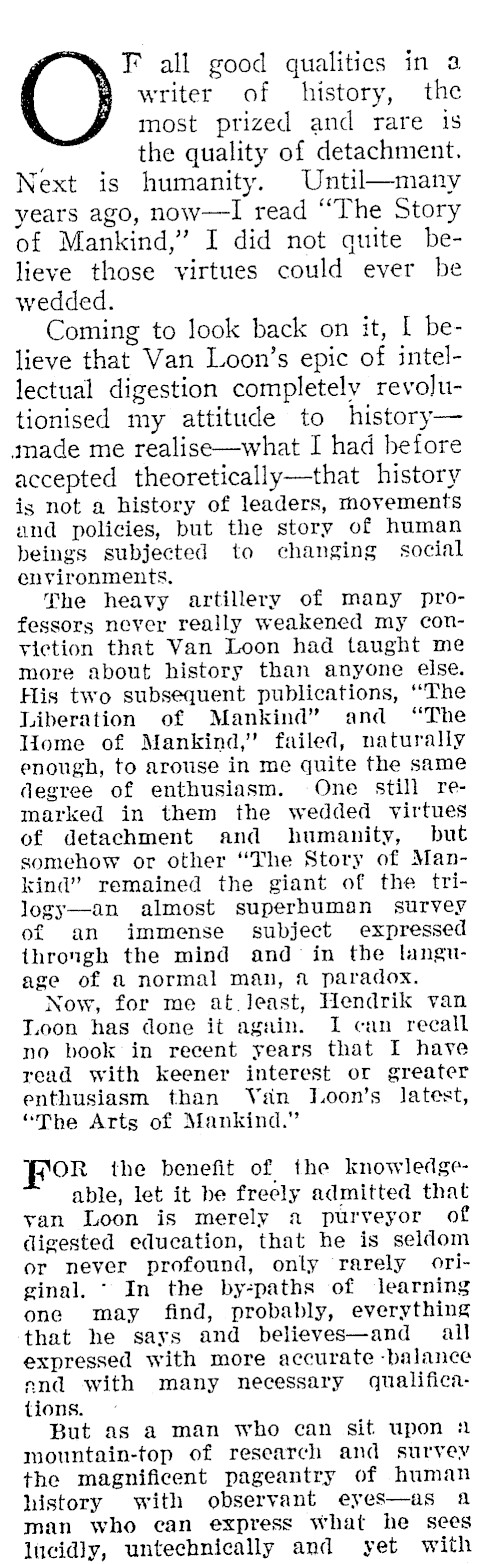 OF all good qualities in a writer of history, the most prized and rare is the quality of detachment. Next is humanity. Until—many years ago, now—I read "The Story of Mankind," I did not quite believe those virtues could ever be wedded.

Coming to look back on it, I believe that Van Loon's epic of intellectual digestion completely revolutionised my attitude to history—made me realise—what I had before accepted theoretically—that history is not a history of leaders, movements and policies, but the story of human beings subjected to changing social environments.

The heavy artillery of many professors never really weakened my conviction that Van Loon had taught me more about history than anyone else. His two subsequent publications, "The Liberation of Mankind" and "The Home of Mankind," failed, naturally enough, to arouse in me quite the same degree of enthusiasm. One still remarked in them the wedded virtues of detachment and humanity, but somehow or other "The Story of Mankind" remained the giant of the trilogy—an almost superhuman survey of an immense subject expressed through the mind and in the language of a normal man, a paradox.

Now, for me at least, Hendrik van Loon has done it again. I can recall no book in recent years that I have read with keener interest or greater enthusiasm than Van Loon's latest, "The Arts of Mankind."

FOR the benefit of the knowledgeable, let it be freely admitted that van Loon is merely a purveyor of digested education, that he is seldom or never profound, only rarely original. In the by-paths of learning one may find, probably, everything that he says and believes—and all expressed with more accurate balance and with many necessary qualifications.

But as a man who can sit upon a mountain-top of research and survey the magnificent pageantry of human history with observant eyes—as a man who can express what he sees lucidly, untechnically and yet with